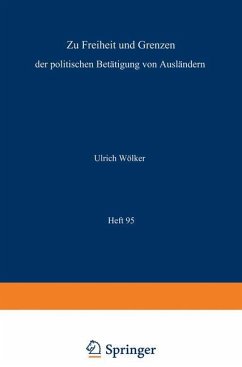 Zu Freiheit und Grenzen
der politischen Betätigung von Ausländern

Ulrich Wölker

Heft 95

Springer